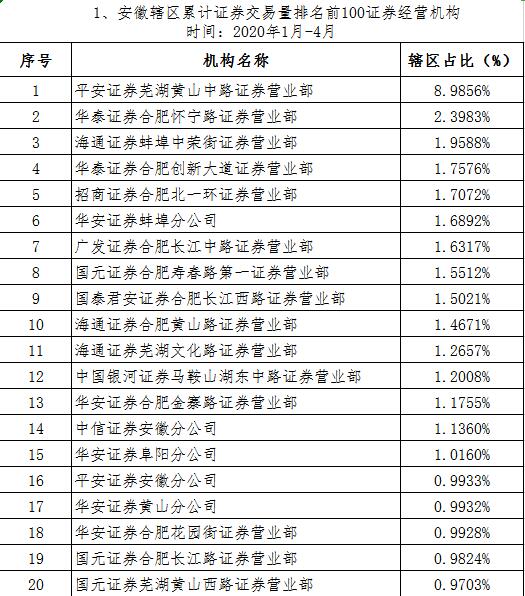 1、安徽辖区累计证券交易量排名前100证券经营机构
时间：2020年1月-4月

| 序号 | 机构名称 | 辖区占比（%） |
|---|---|---|
| 1 | 平安证券芜湖黄山中路证券营业部 | 8.9856% |
| 2 | 华泰证券合肥怀宁路证券营业部 | 2.3983% |
| 3 | 海通证券蚌埠中荣街证券营业部 | 1.9588% |
| 4 | 华泰证券合肥创新大道证券营业部 | 1.7576% |
| 5 | 招商证券合肥北一环证券营业部 | 1.7072% |
| 6 | 华安证券蚌埠分公司 | 1.6892% |
| 7 | 广发证券合肥长江中路证券营业部 | 1.6317% |
| 8 | 国元证券合肥寿春路第一证券营业部 | 1.5512% |
| 9 | 国泰君安证券合肥长江西路证券营业部 | 1.5021% |
| 10 | 海通证券合肥黄山路证券营业部 | 1.4671% |
| 11 | 海通证券芜湖文化路证券营业部 | 1.2657% |
| 12 | 中国银河证券马鞍山湖东中路证券营业部 | 1.2008% |
| 13 | 华安证券合肥金寨路证券营业部 | 1.1755% |
| 14 | 中信证券安徽分公司 | 1.1360% |
| 15 | 华安证券阜阳分公司 | 1.0160% |
| 16 | 平安证券安徽分公司 | 0.9933% |
| 17 | 华安证券黄山分公司 | 0.9932% |
| 18 | 华安证券合肥花园街证券营业部 | 0.9928% |
| 19 | 国元证券合肥长江路证券营业部 | 0.9824% |
| 20 | 国元证券芜湖黄山西路证券营业部 | 0.9703% |